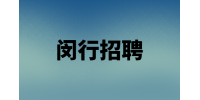 闵行招聘